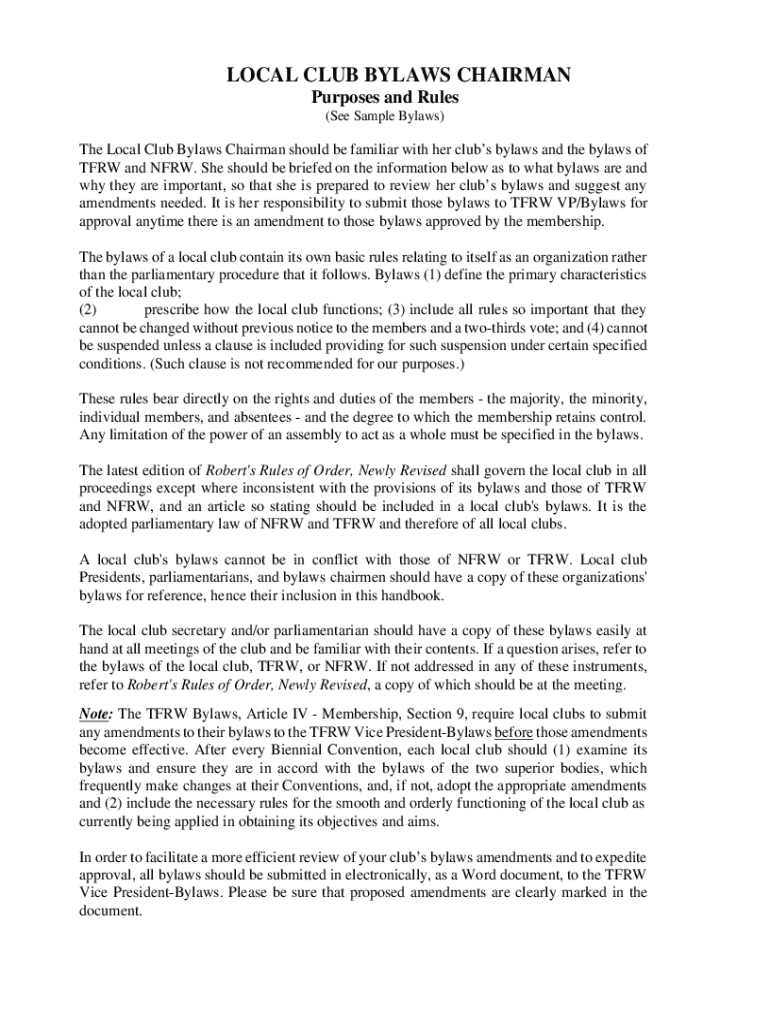 LOCAL CLUB BYLAWS CHAIRMAN
Purposes and Rules
(See Sample Bylaws)

The Local Club Bylaws Chairman should be familiar with her club's bylaws and the bylaws of TFRW and NFRW. She should be briefed on the information below as to what bylaws are and why they are important, so that she is prepared to review her club's bylaws and suggest any amendments needed. It is her responsibility to submit those bylaws to TFRW VP/Bylaws for approval anytime there is an amendment to those bylaws approved by the membership.

The bylaws of a local club contain its own basic rules relating to itself as an organization rather than the parliamentary procedure that it follows. Bylaws (1) define the primary characteristics of the local club;
(2) prescribe how the local club functions; (3) include all rules so important that they cannot be changed without previous notice to the members and a two-thirds vote; and (4) cannot be suspended unless a clause is included providing for such suspension under certain specified conditions. (Such clause is not recommended for our purposes.)

These rules bear directly on the rights and duties of the members - the majority, the minority, individual members, and absentees - and the degree to which the membership retains control. Any limitation of the power of an assembly to act as a whole must be specified in the bylaws.

The latest edition of Robert's Rules of Order, Newly Revised shall govern the local club in all proceedings except where inconsistent with the provisions of its bylaws and those of TFRW and NFRW, and an article so stating should be included in a local club's bylaws. It is the adopted parliamentary law of NFRW and TFRW and therefore of all local clubs.

A local club's bylaws cannot be in conflict with those of NFRW or TFRW. Local club Presidents, parliamentarians, and bylaws chairmen should have a copy of these organizations' bylaws for reference, hence their inclusion in this handbook.

The local club secretary and/or parliamentarian should have a copy of these bylaws easily at hand at all meetings of the club and be familiar with their contents. If a question arises, refer to the bylaws of the local club, TFRW, or NFRW. If not addressed in any of these instruments, refer to Robert's Rules of Order, Newly Revised, a copy of which should be at the meeting.

Note: The TFRW Bylaws, Article IV - Membership, Section 9, require local clubs to submit any amendments to their bylaws to the TFRW Vice President-Bylaws before those amendments become effective. After every Biennial Convention, each local club should (1) examine its bylaws and ensure they are in accord with the bylaws of the two superior bodies, which frequently make changes at their Conventions, and, if not, adopt the appropriate amendments and (2) include the necessary rules for the smooth and orderly functioning of the local club as currently being applied in obtaining its objectives and aims.

In order to facilitate a more efficient review of your club's bylaws amendments and to expedite approval, all bylaws should be submitted in electronically, as a Word document, to the TFRW Vice President-Bylaws. Please be sure that proposed amendments are clearly marked in the document.